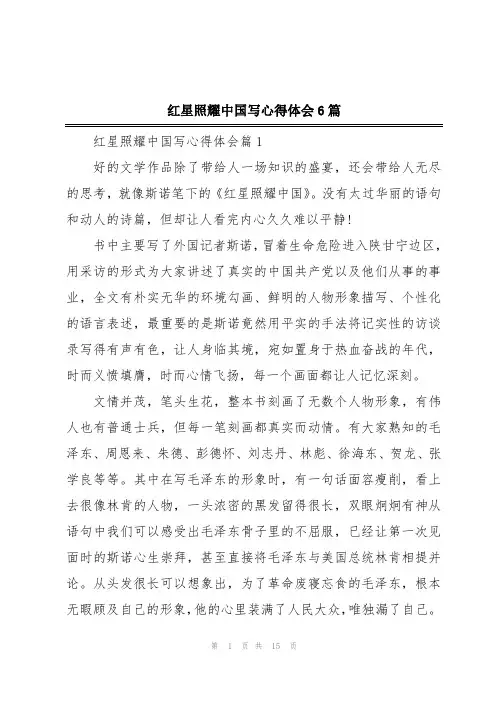 红星照耀中国写心得体会6篇

红星照耀中国写心得体会篇1

好的文学作品除了带给人一场知识的盛宴，还会带给人无尽的思考，就像斯诺笔下的《红星照耀中国》。没有太过华丽的语句和动人的诗篇，但却让人看完内心久久难以平静！

书中主要写了外国记者斯诺，冒着生命危险进入陕甘宁边区，用采访的形式为大家讲述了真实的中国共产党以及他们从事的事业，全文有朴实无华的环境勾画、鲜明的人物形象描写、个性化的语言表述，最重要的是斯诺竟然用平实的手法将记实性的访谈录写得有声有色，让人身临其境，宛如置身于热血奋战的年代，时而义愤填膺，时而心情飞扬，每一个画面都让人记忆深刻。

文情并茂，笔头生花，整本书刻画了无数个人物形象，有伟人也有普通士兵，但每一笔刻画都真实而动情。有大家熟知的毛泽东、周恩来、朱德、彭德怀、刘志丹、林彪、徐海东、贺龙、张学良等等。其中在写毛泽东的形象时，有一句话面容瘦削，看上去很像林肯的人物，一头浓密的黑发留得很长，双眼炯炯有神从语句中我们可以感受出毛泽东骨子里的不屈服，已经让第一次见面时的斯诺心生崇拜，甚至直接将毛泽东与美国总统林肯相提并论。从头发很长可以想象出，为了革命废寝忘食的毛泽东，根本无暇顾及自己的形象，他的心里装满了人民大众，唯独漏了自己。

第 1 页 共 15 页